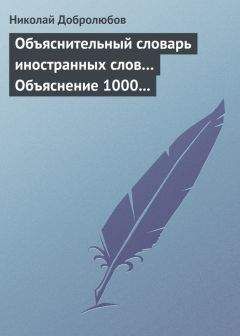 Николай Добролюбов

Объяснительный словарь иностранных слов… Объяснение 1000…